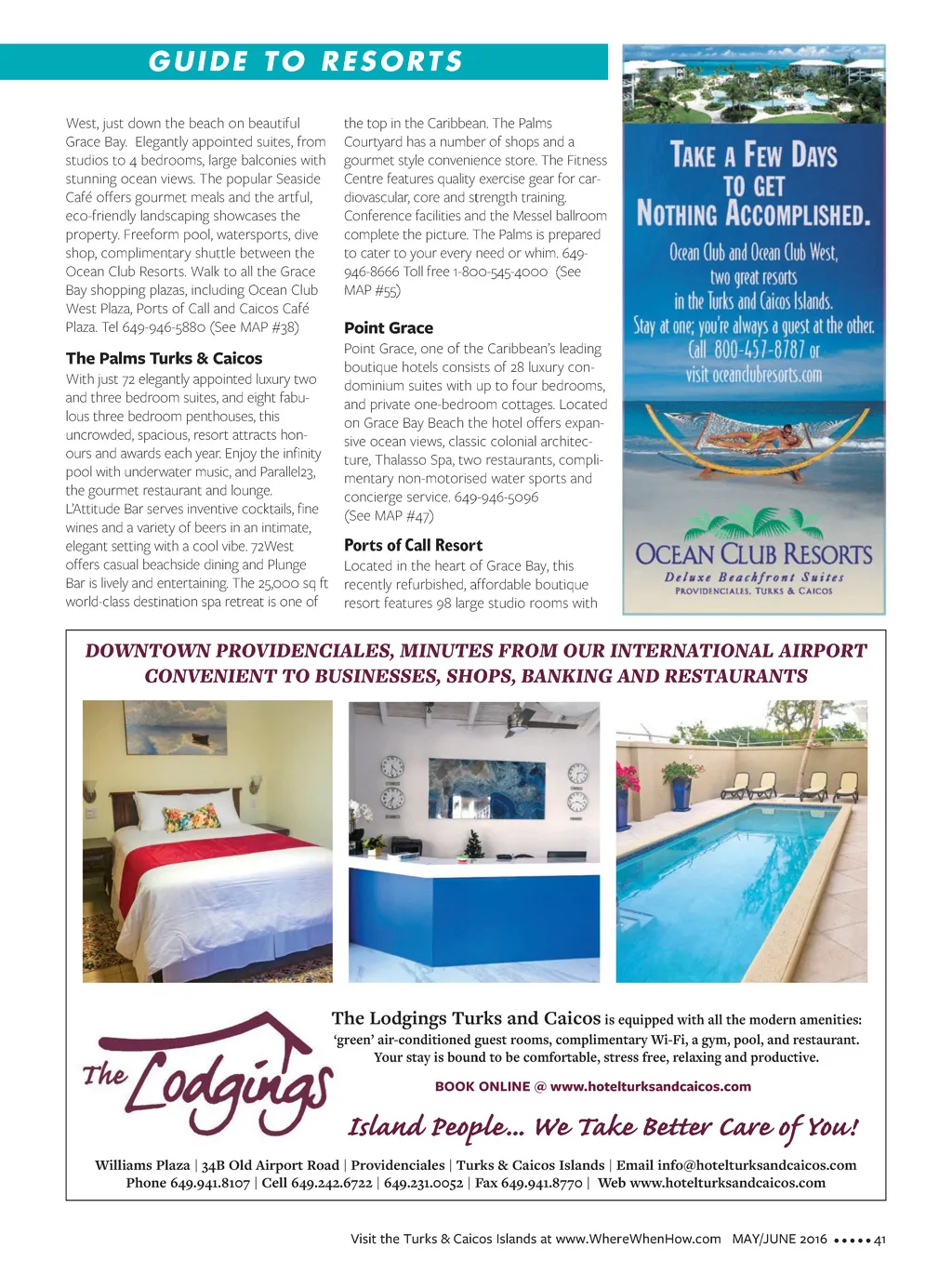 GUIDE TO RESORTS

West, just down the beach on beautiful Grace Bay. Elegantly appointed suites, from studios to 4 bedrooms, large balconies with stunning ocean views. The popular Seaside Café offers gourmet meals and the artful, eco-friendly landscaping showcases the property. Freeform pool, watersports, dive shop, complimentary shuttle between the Ocean Club Resorts. Walk to all the Grace Bay shopping plazas, including Ocean Club West Plaza, Ports of Call and Caicos Café Plaza. Tel 649-946-5880 (See MAP #38)

The Palms Turks & Caicos
With just 72 elegantly appointed luxury two and three bedroom suites, and eight fabulous three bedroom penthouses, this uncrowded, spacious, resort attracts honours and awards each year. Enjoy the infinity pool with underwater music, and Parallel23, the gourmet restaurant and lounge. L'Attitude Bar serves inventive cocktails, fine wines and a variety of beers in an intimate, elegant setting with a cool vibe. 72West offers casual beachside dining and Plunge Bar is lively and entertaining. The 25,000 sq ft world-class destination spa retreat is one of the top in the Caribbean. The Palms Courtyard has a number of shops and a gourmet style convenience store. The Fitness Centre features quality exercise gear for cardiovascular, core and strength training. Conference facilities and the Messel ballroom complete the picture. The Palms is prepared to cater to your every need or whim. 649-946-8666 Toll free 1-800-545-4000 (See MAP #55)

Point Grace
Point Grace, one of the Caribbean's leading boutique hotels consists of 28 luxury condominium suites with up to four bedrooms, and private one-bedroom cottages. Located on Grace Bay Beach the hotel offers expansive ocean views, classic colonial architecture, Thalasso Spa, two restaurants, complimentary non-motorised water sports and concierge service. 649-946-5096 (See MAP #47)

Ports of Call Resort
Located in the heart of Grace Bay, this recently refurbished, affordable boutique resort features 98 large studio rooms with

TAKE A FEW DAYS TO GET NOTHING ACCOMPLISHED.
Ocean Club and Ocean Club West, two great resorts in the Turks and Caicos Islands.
Stay at one; you're always a guest at the other.
Call 800-457-8787 or visit oceanclubresorts.com
OCEAN CLUB RESORTS
Deluxe Beachfront Suites
PROVIDENCIALES, TURKS & CAICOS

DOWNTOWN PROVIDENCIALES, MINUTES FROM OUR INTERNATIONAL AIRPORT
CONVENIENT TO BUSINESSES, SHOPS, BANKING AND RESTAURANTS

The Lodgings
The Lodgings Turks and Caicos is equipped with all the modern amenities: 'green' air-conditioned guest rooms, complimentary Wi-Fi, a gym, pool, and restaurant. Your stay is bound to be comfortable, stress free, relaxing and productive.
BOOK ONLINE @ www.hotelturksandcaicos.com
Island People... We Take Better Care of You!
Williams Plaza | 34B Old Airport Road | Providenciales | Turks & Caicos Islands | Email info@hotelturksandcaicos.com
Phone 649.941.8107 | Cell 649.242.6722 | 649.231.0052 | Fax 649.941.8770 | Web www.hotelturksandcaicos.com

Visit the Turks & Caicos Islands at www.WhereWhenHow.com MAY/JUNE 2016 ••••• 41